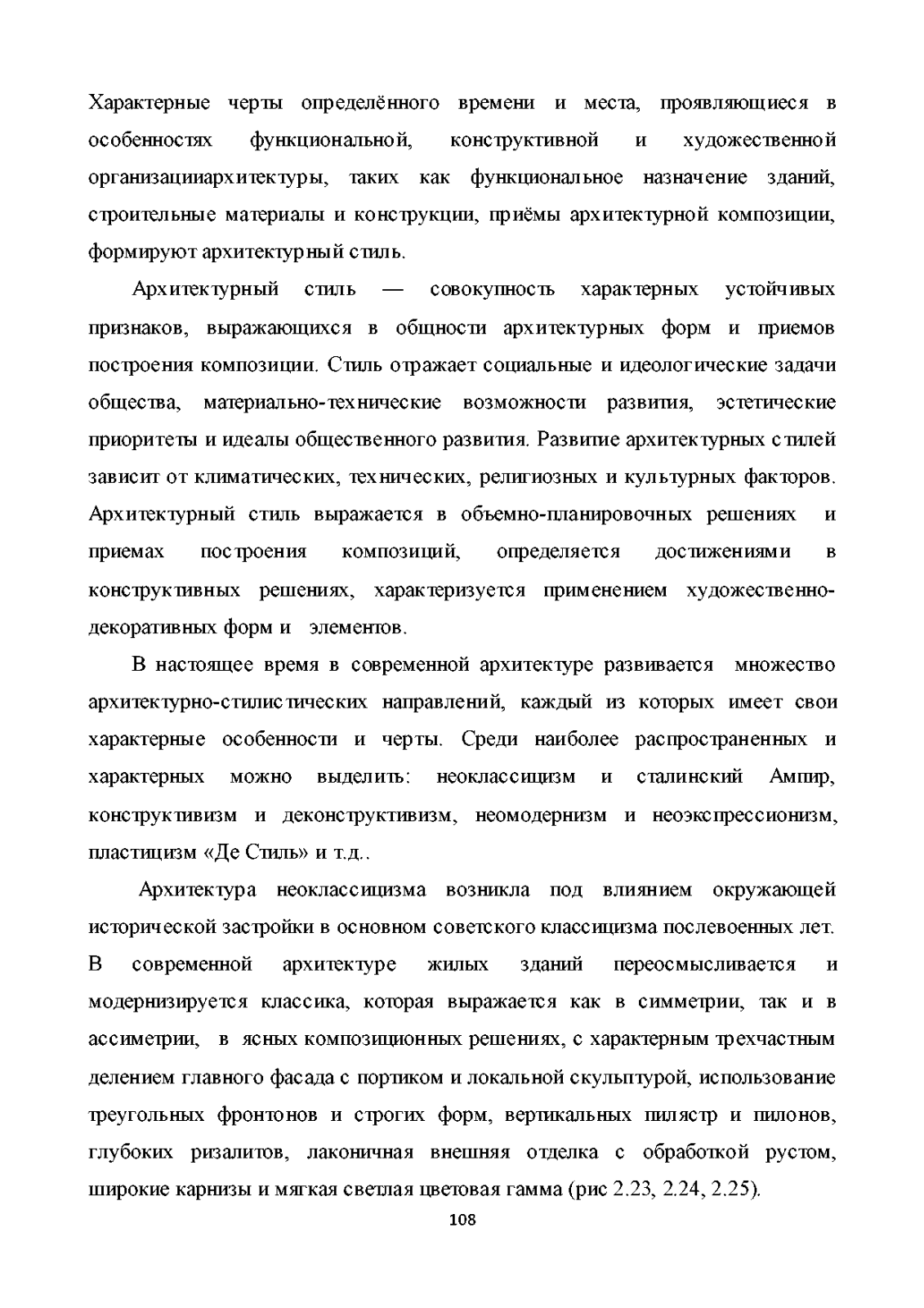 Характерные черты определённого времени и места, проявляющиеся в особенностях функциональной, конструктивной и художественной организацииархитектуры, таких как функциональное назначение зданий, строительные материалы и конструкции, приёмы архитектурной композиции, формируют архитектурный стиль.

Архитектурный стиль — совокупность характерных устойчивых признаков, выражающихся в общности архитектурных форм и приемов построения композиции. Стиль отражает социальные и идеологические задачи общества, материально-технические возможности развития, эстетические приоритеты и идеалы общественного развития. Развитие архитектурных стилей зависит от климатических, технических, религиозных и культурных факторов. Архитектурный стиль выражается в объемно-планировочных решениях и приемах построения композиций, определяется достижениями в конструктивных решениях, характеризуется применением художественно-декоративных форм и элементов.

В настоящее время в современной архитектуре развивается множество архитектурно-стилистических направлений, каждый из которых имеет свои характерные особенности и черты. Среди наиболее распространенных и характерных можно выделить: неоклассицизм и сталинский Ампир, конструктивизм и деконструктивизм, неомодернизм и неоэкспрессионизм, пластицизм «Де Стиль» и т.д..

Архитектура неоклассицизма возникла под влиянием окружающей исторической застройки в основном советского классицизма послевоенных лет. В современной архитектуре жилых зданий переосмысливается и модернизируется классика, которая выражается как в симметрии, так и в ассиметрии, в ясных композиционных решениях, с характерным трехчастным делением главного фасада с портиком и локальной скульптурой, использование треугольных фронтонов и строгих форм, вертикальных пилястр и пилонов, глубоких ризалитов, лаконичная внешняя отделка с обработкой рустом, широкие карнизы и мягкая светлая цветовая гамма (рис 2.23, 2.24, 2.25).

108